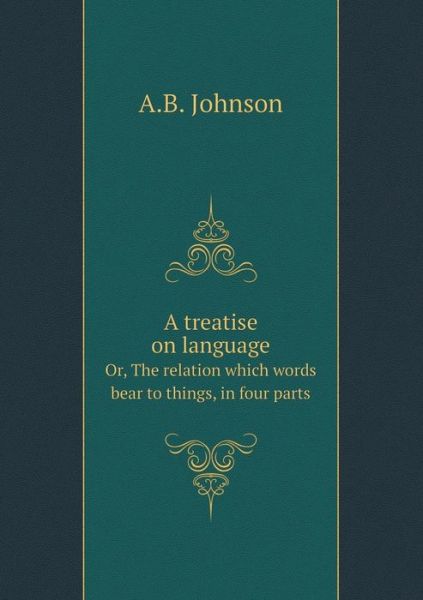 A.B. Johnson

A treatise on language
Or, The relation which words bear to things, in four parts